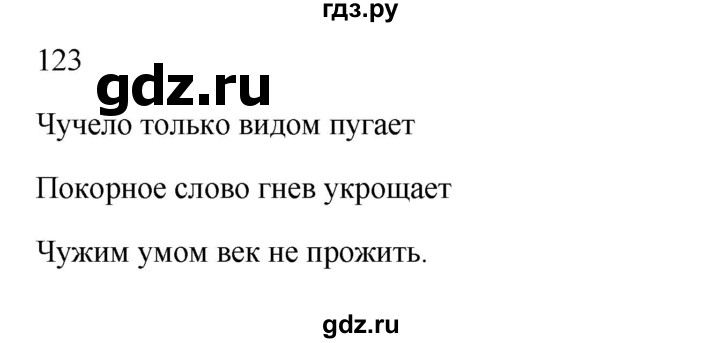 гдз.ру

123

gdz.ru

Чучело только видом пугает

Покорное слово гнев укрощает

Чужим умом век не прожить.

gdz.ru